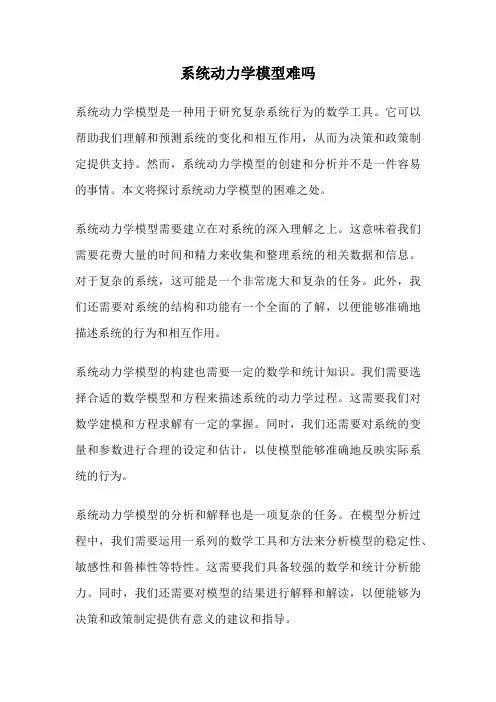 系统动力学模型难吗

系统动力学模型是一种用于研究复杂系统行为的数学工具。它可以帮助我们理解和预测系统的变化和相互作用，从而为决策和政策制定提供支持。然而，系统动力学模型的创建和分析并不是一件容易的事情。本文将探讨系统动力学模型的困难之处。

系统动力学模型需要建立在对系统的深入理解之上。这意味着我们需要花费大量的时间和精力来收集和整理系统的相关数据和信息。对于复杂的系统，这可能是一个非常庞大和复杂的任务。此外，我们还需要对系统的结构和功能有一个全面的了解，以便能够准确地描述系统的行为和相互作用。

系统动力学模型的构建也需要一定的数学和统计知识。我们需要选择合适的数学模型和方程来描述系统的动力学过程。这需要我们对数学建模和方程求解有一定的掌握。同时，我们还需要对系统的变量和参数进行合理的设定和估计，以使模型能够准确地反映实际系统的行为。

系统动力学模型的分析和解释也是一项复杂的任务。在模型分析过程中，我们需要运用一系列的数学工具和方法来分析模型的稳定性、敏感性和鲁棒性等特性。这需要我们具备较强的数学和统计分析能力。同时，我们还需要对模型的结果进行解释和解读，以便能够为决策和政策制定提供有意义的建议和指导。